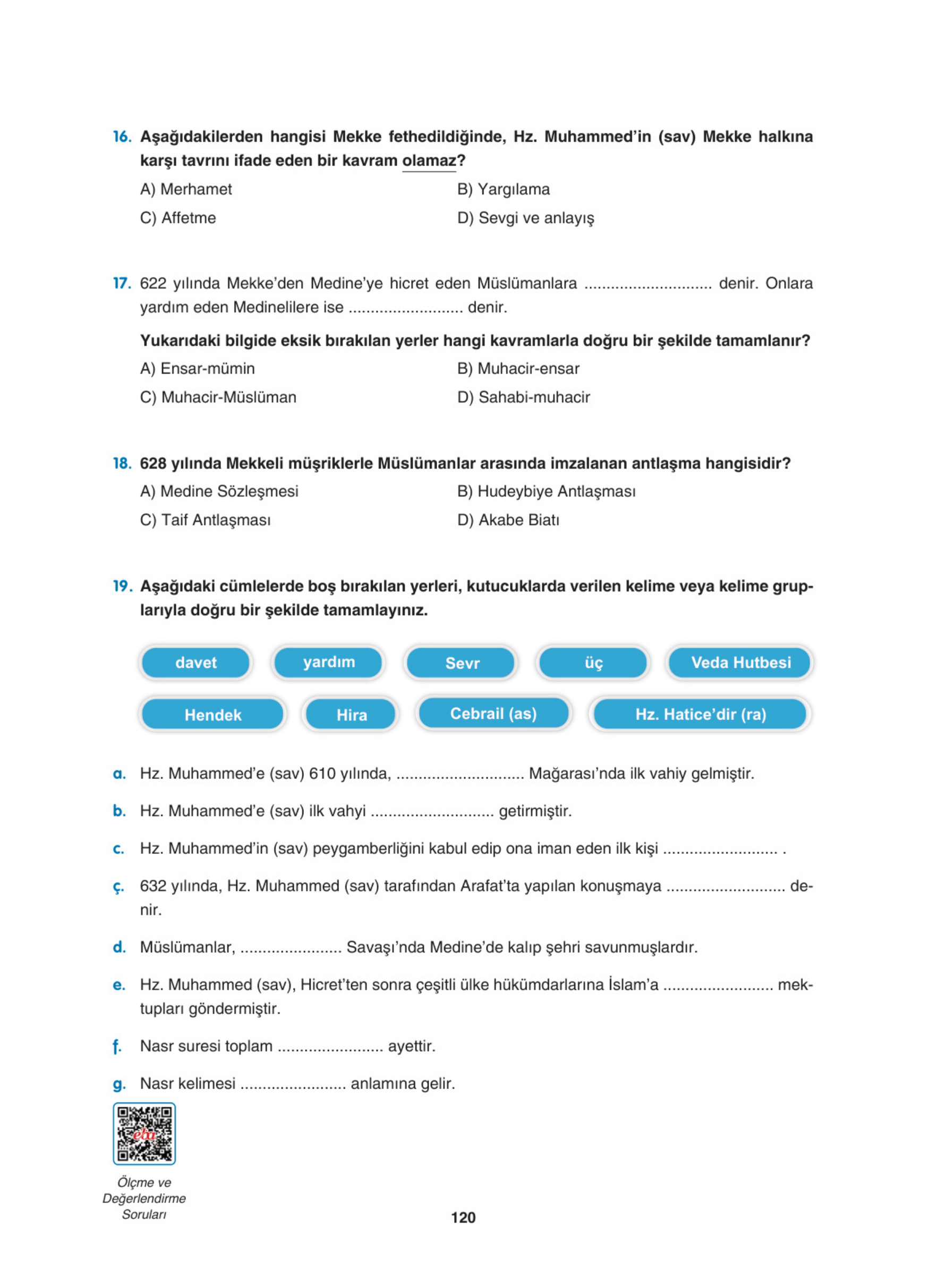 16. Aşağıdakilerden hangisi Mekke fethedildiğinde, Hz. Muhammed'in (sav) Mekke halkına karşı tavrını ifade eden bir kavram olamaz?

A) Merhamet
B) Yargılama
C) Affetme
D) Sevgi ve anlayış

17. 622 yılında Mekke'den Medine'ye hicret eden Müslümanlara ............................ denir. Onlara yardım eden Medinelilere ise ......................... denir.

Yukarıdaki bilgide eksik bırakılan yerler hangi kavramlarla doğru bir şekilde tamamlanır?

A) Ensar-mümin
B) Muhacir-ensar
C) Muhacir-Müslüman
D) Sahabi-muhacir

18. 628 yılında Mekkeli müşriklerle Müslümanlar arasında imzalanan antlaşma hangisidir?

A) Medine Sözleşmesi
B) Hudeybiye Antlaşması
C) Taif Antlaşması
D) Akabe Biatı

19. Aşağıdaki cümlelerde boş bırakılan yerleri, kutucuklarda verilen kelime veya kelime gruplarıyla doğru bir şekilde tamamlayınız.

davet
yardım
Sevr
üç
Veda Hutbesi
Hendek
Hira
Cebrail (as)
Hz. Hatice'dir (ra)

a. Hz. Muhammed'e (sav) 610 yılında, ............................ Mağarası'nda ilk vahiy gelmiştir.

b. Hz. Muhammed'e (sav) ilk vahyi ........................... getirmiştir.

c. Hz. Muhammed'in (sav) peygamberliğini kabul edip ona iman eden ilk kişi ......................... .

ç. 632 yılında, Hz. Muhammed (sav) tarafından Arafat'ta yapılan konuşmaya .......................... denir.

d. Müslümanlar, ...................... Savaşı'nda Medine'de kalıp şehri savunmuşlardır.

e. Hz. Muhammed (sav), Hicret'ten sonra çeşitli ülke hükümdarlarına İslam'a ........................ mektupları göndermiştir.

f. Nasr suresi toplam ....................... ayettir.

g. Nasr kelimesi ....................... anlamına gelir.

eba

Ölçme ve Değerlendirme Soruları

120